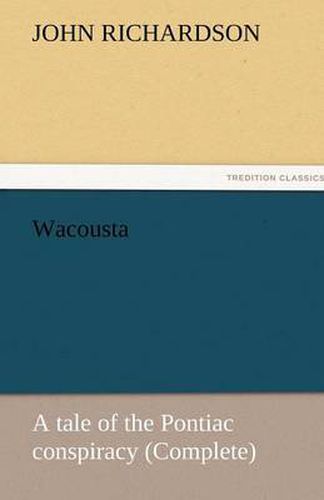 JOHN RICHARDSON

TREDITION CLASSICS

Wacousta

A tale of the Pontiac conspiracy (Complete)